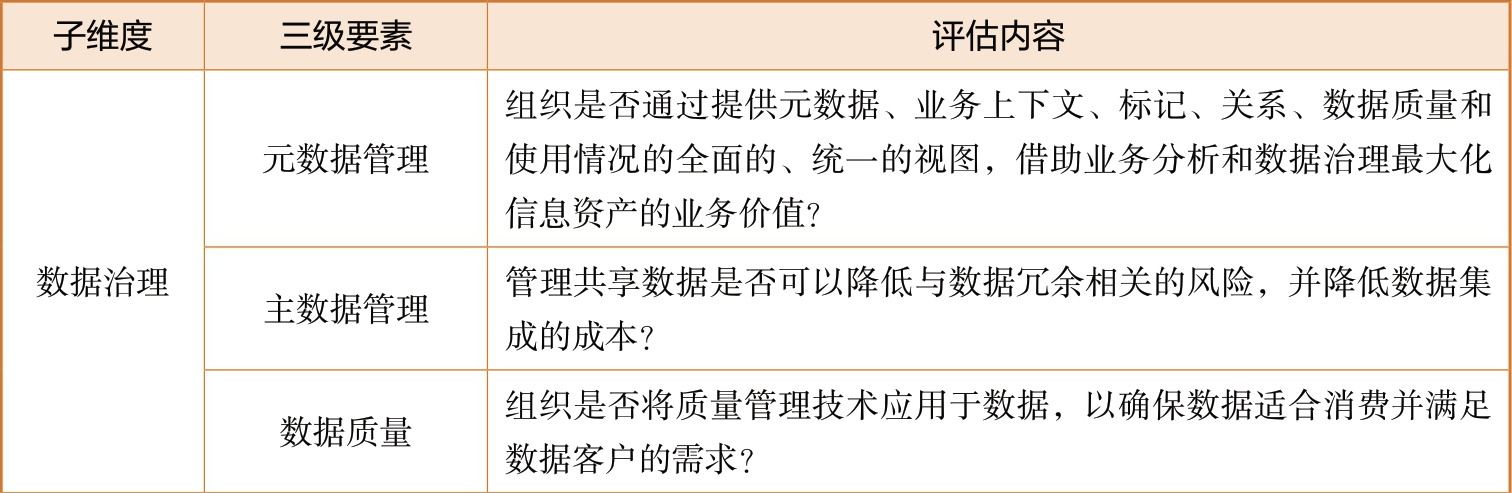 | 子维度 | 三级要素 | 评估内容 |
|---|---|---|
| 数据治理 | 元数据管理 | 组织是否通过提供元数据、业务上下文、标记、关系、数据质量和使用情况的全面的、统一的视图，借助业务分析和数据治理最大化信息资产的业务价值? |
| | 主数据管理 | 管理共享数据是否可以降低与数据冗余相关的风险，并降低数据集成的成本? |
| | 数据质量 | 组织是否将质量管理技术应用于数据，以确保数据适合消费并满足数据客户的需求? |